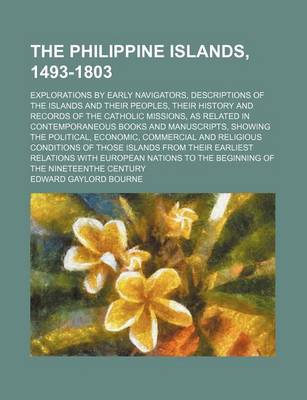 THE PHILIPPINE ISLANDS, 1493-1803

EXPLORATIONS BY EARLY NAVIGATORS, DESCRIPTIONS OF THE ISLANDS AND THEIR PEOPLES, THEIR HISTORY AND RECORDS OF THE CATHOLIC MISSIONS, AS RELATED IN CONTEMPORANEOUS BOOKS AND MANUSCRIPTS, SHOWING THE POLITICAL, ECONOMIC, COMMERCIAL AND RELIGIOUS CONDITIONS OF THOSE ISLANDS FROM THEIR EARLIEST RELATIONS WITH EUROPEAN NATIONS TO THE BEGINNING OF THE NINETEENTHE CENTURY

EDWARD GAYLORD BOURNE